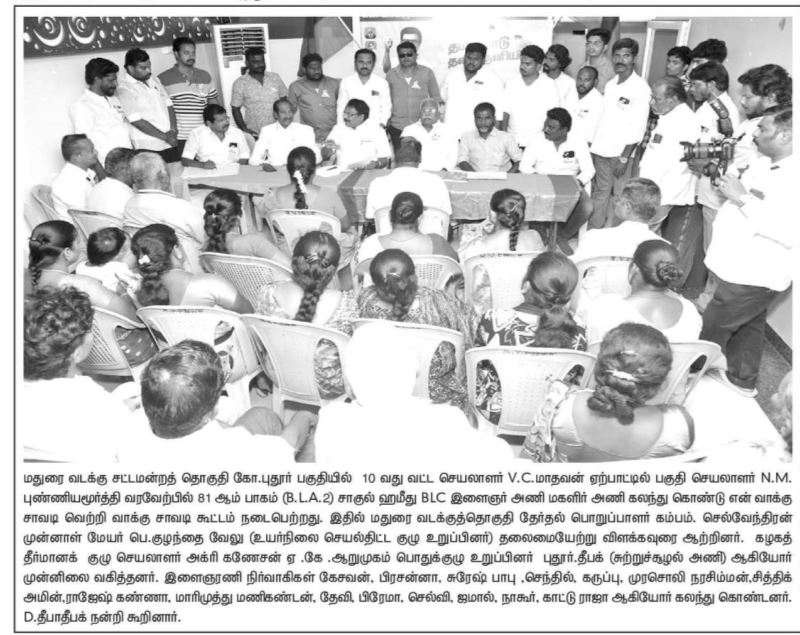 மதுரை வடக்கு சட்டமன்றத் தொகுதி கோ.புதூர் பகுதியில் 10 வது வட்ட செயலாளர் V.C.மாதவன் ஏற்பாட்டில் பகுதி செயலாளர் N.M. புண்ணியமூர்த்தி வரவேற்பில் 81 ஆம் பாகம் (B.L.A.2) சாகுல் ஹமீது BLC இளைஞர் அணி மகளிர் அணி கலந்து கொண்டு என் வாக்கு சாவடி வெற்றி வாக்கு சாவடி கூட்டம் நடைபெற்றது. இதில் மதுரை வடக்குத்தொகுதி தேர்தல் பொறுப்பாளர் கம்பம். செல்வேந்திரன் முன்னாள் மேயர் பெ.குழந்தை வேலு (உயர்நிலை செயல்திட்ட குழு உறுப்பினர்) தலைமையேற்று விளக்கவுரை ஆற்றினர். கழகத் தீர்மானக் குழு செயலாளர் அக்ரி கணேசன் ஏ .கே .ஆறுமுகம் பொதுக்குழு உறுப்பினர் புதூர்.தீபக் (சுற்றுச்சூழல் அணி) ஆகியோர் முன்னிலை வகித்தனர். இளைஞரணி நிர்வாகிகள் கேசவன், பிரசன்னா, சுரேஷ் பாபு ,செந்தில், கருப்பு, முரசொலி நரசிம்மன்,சித்திக் அமின்,ராஜேஷ் கண்ணா, மாரிமுத்து மணிகண்டன், தேவி, பிரேமா, செல்வி, ஜமால், நாகூர், காட்டு ராஜா ஆகியோர் கலந்து கொண்டனர். D.தீபாதீபக் நன்றி கூறினார்.